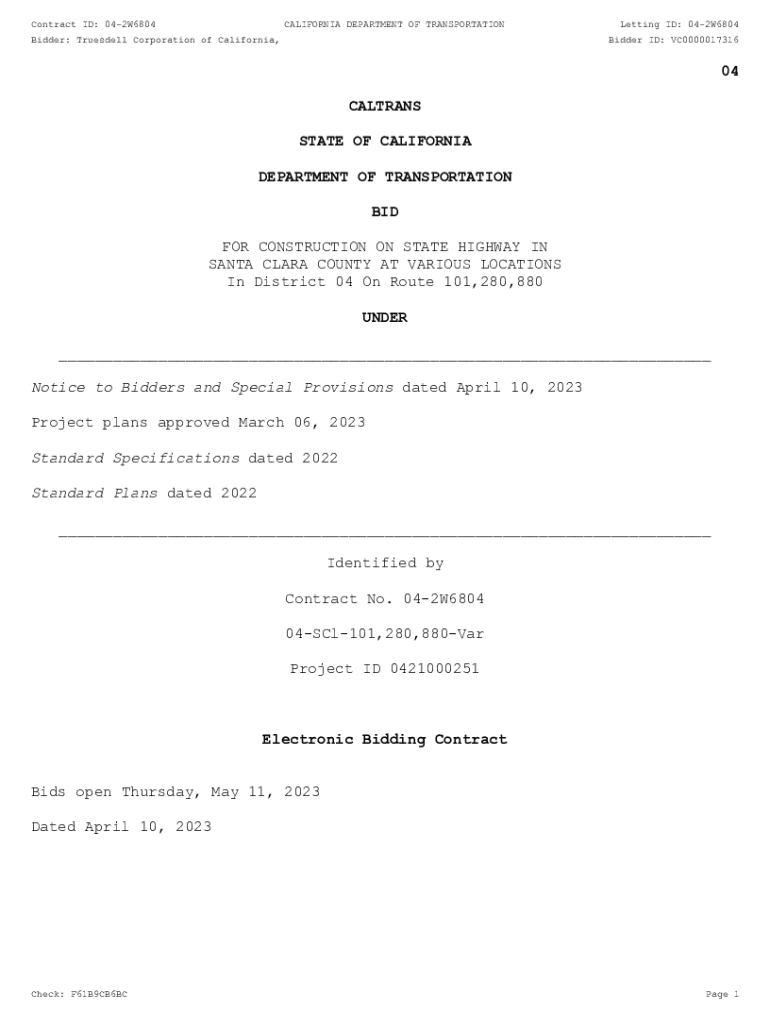 Contract ID: 04-2W6804 CALIFORNIA DEPARTMENT OF TRANSPORTATION Letting ID: 04-2W6804
Bidder: Truesdell Corporation of California, Bidder ID: VC0000017316

04

CALTRANS

STATE OF CALIFORNIA

DEPARTMENT OF TRANSPORTATION

BID

FOR CONSTRUCTION ON STATE HIGHWAY IN SANTA CLARA COUNTY AT VARIOUS LOCATIONS In District 04 On Route 101,280,880

UNDER

Notice to Bidders and Special Provisions dated April 10, 2023

Project plans approved March 06, 2023

Standard Specifications dated 2022

Standard Plans dated 2022

Identified by

Contract No. 04-2W6804

04-SCl-101,280,880-Var

Project ID 0421000251

Electronic Bidding Contract

Bids open Thursday, May 11, 2023

Dated April 10, 2023

Check: F61B9CB6BC Page 1